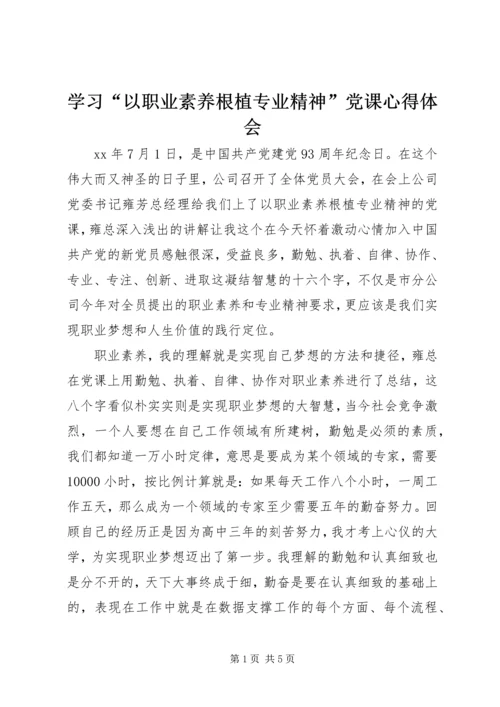 学习“以职业素养根植专业精神”党课心得体会

xx 年 7 月 1 日，是中国共产党建党 93 周年纪念日。在这个伟大而又神圣的日子里，公司召开了全体党员大会，在会上公司党委书记雍芳总经理给我们上了以职业素养根植专业精神的党课，雍总深入浅出的讲解让我这个在今天怀着激动心情加入中国共产党的新党员感触很深，受益良多，勤勉、执着、自律、协作、专业、专注、创新、进取这凝结智慧的十六个字，不仅是市分公司今年对全员提出的职业素养和专业精神要求，更应该是我们实现职业梦想和人生价值的践行定位。

职业素养，我的理解就是实现自己梦想的方法和捷径，雍总在党课上用勤勉、执着、自律、协作对职业素养进行了总结，这八个字看似朴实实则是实现职业梦想的大智慧，当今社会竞争激烈，一个人要想在自己工作领域有所建树，勤勉是必须的素质，我们都知道一万小时定律，意思是要成为某个领域的专家，需要 10000 小时，按比例计算就是：如果每天工作八个小时，一周工作五天，那么成为一个领域的专家至少需要五年的勤奋努力。回顾自己的经历正是因为高中三年的刻苦努力，我才考上心仪的大学，为实现职业梦想迈出了第一步。我理解的勤勉和认真细致也是分不开的，天下大事终成于细，勤奋是要在认真细致的基础上的，表现在工作中就是在数据支撑工作的每个方面、每个流程、

第 1 页 共 5 页